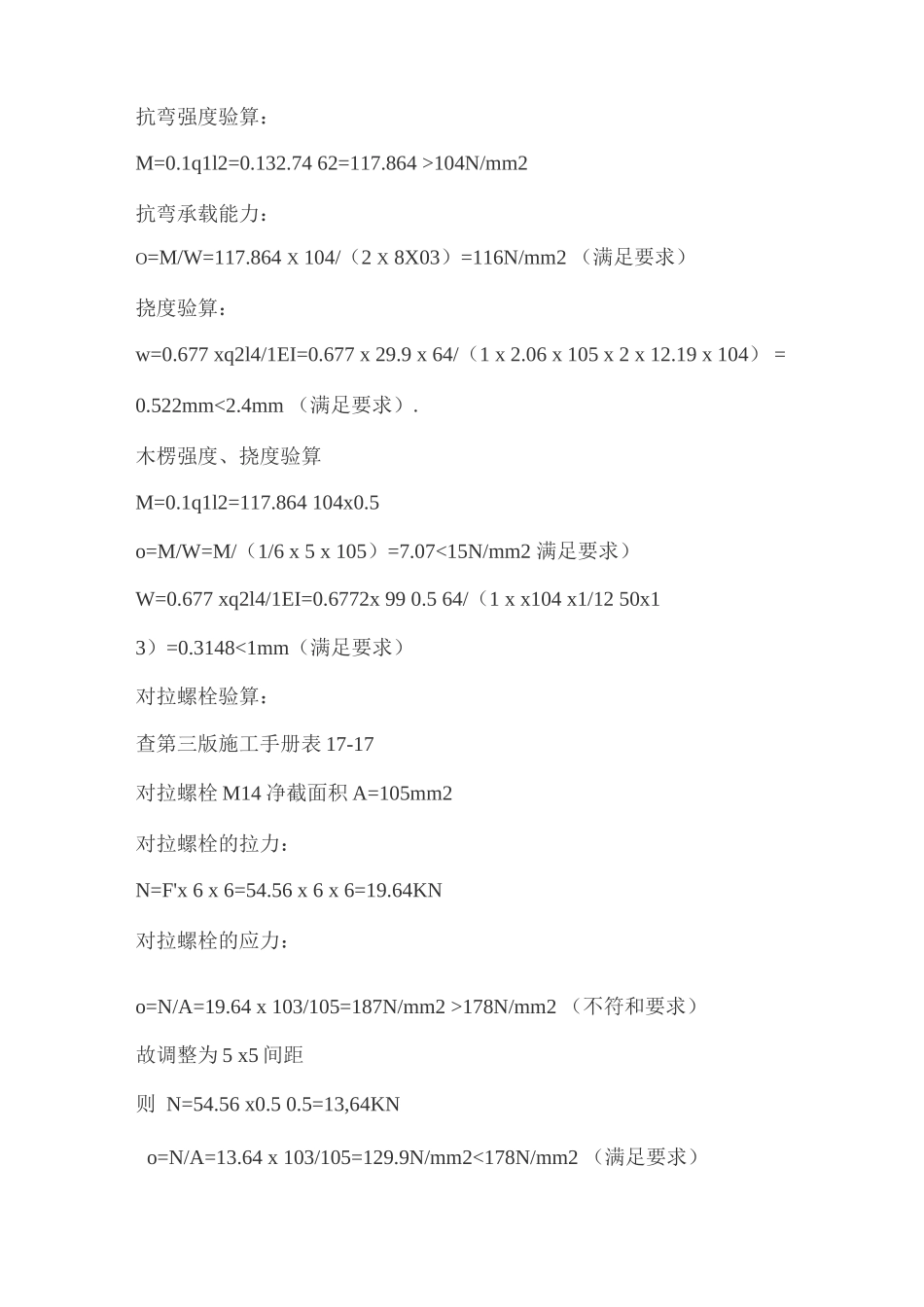 抗弯强度验算：

M=0.1q1l2=0.132.74 62=117.864 >104N/mm2

抗弯承载能力：

o=M/W=117.864 x 104/（2 x 8X03）=116N/mm2 （满足要求）

挠度验算：

w=0.677 xq2l4/1EI=0.677 x 29.9 x 64/（1 x 2.06 x 105 x 2 x 12.19 x 104） =

0.522mm<2.4mm （满足要求）.

木楞强度、挠度验算

M=0.1q1l2=117.864 104x0.5

o=M/W=M/（1/6 x 5 x 105）=7.07<15N/mm2 满足要求）

W=0.677 xq2l4/1EI=0.6772x 99 0.5 64/（1 x x104 x1/12 50x1

3）=0.3148<1mm（满足要求）

对拉螺栓验算：

查第三版施工手册表 17-17

对拉螺栓 M14 净截面积 A=105mm2

对拉螺栓的拉力：

N=F'x 6 x 6=54.56 x 6 x 6=19.64KN

对拉螺栓的应力：

o=N/A=19.64 x 103/105=187N/mm2 >178N/mm2 （不符和要求）

故调整为 5 x5 间距

则 N=54.56 x0.5 0.5=13,64KN

o=N/A=13.64 x 103/105=129.9N/mm2<178N/mm2 （满足要求）